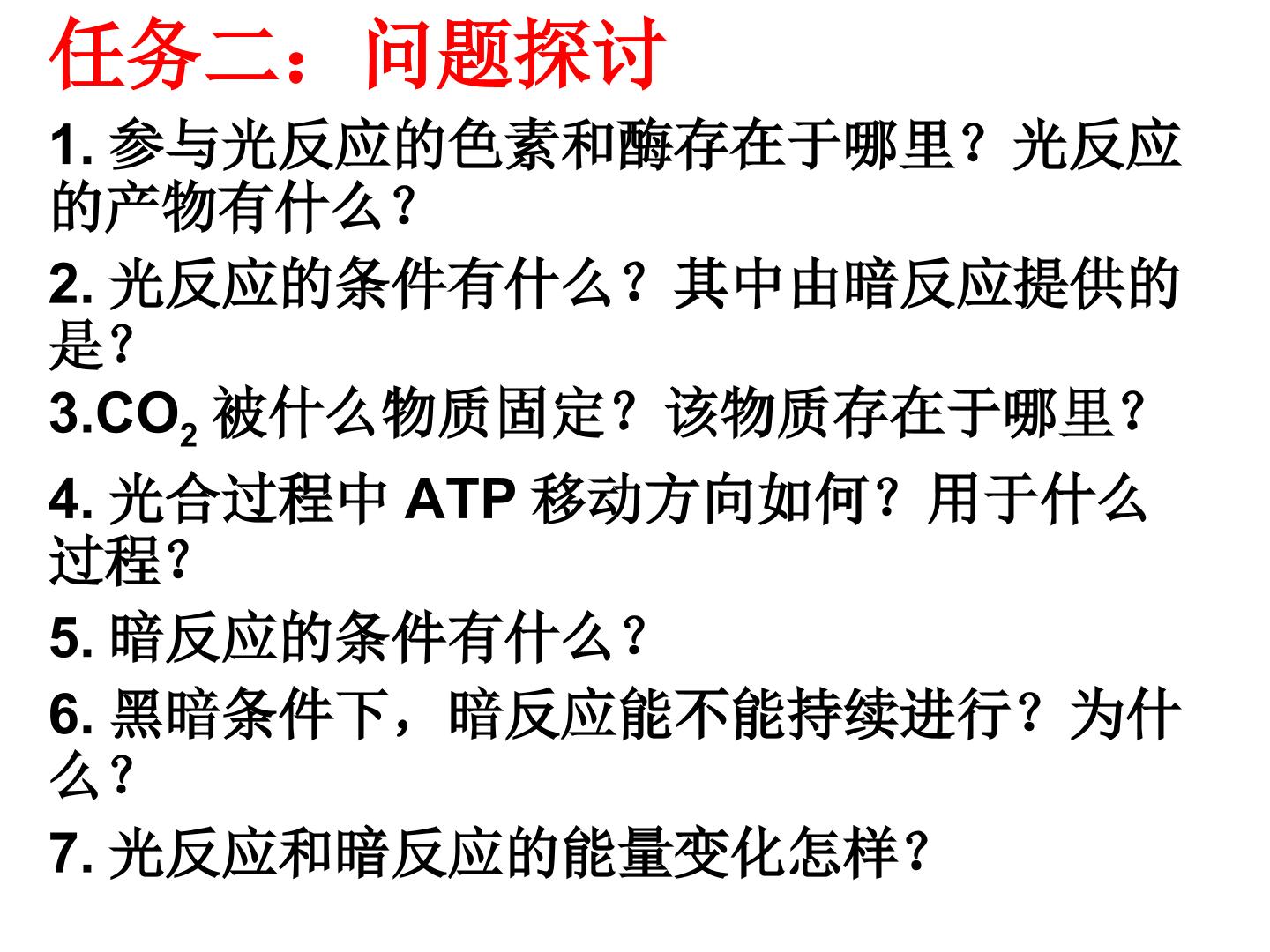 任务二：问题探讨

1.参与光反应的色素和酶存在于哪里？光反应的产物有什么？

2.光反应的条件有什么？其中由暗反应提供的是？

3.$CO_2$被什么物质固定？该物质存在于哪里？

4.光合过程中ATP移动方向如何？用于什么过程？

5.暗反应的条件有什么？

6.黑暗条件下，暗反应能不能持续进行？为什么？

7.光反应和暗反应的能量变化怎样？